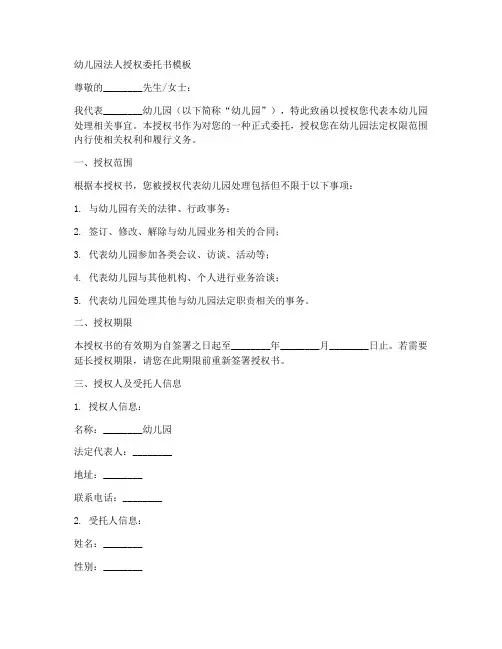 幼儿园法人授权委托书模板

尊敬的________先生/女士：

我代表________幼儿园（以下简称“幼儿园”），特此致函以授权您代表本幼儿园处理相关事宜。本授权书作为对您的一种正式委托，授权您在幼儿园法定权限范围内行使相关权利和履行义务。

一、授权范围

根据本授权书，您被授权代表幼儿园处理包括但不限于以下事项：

1. 与幼儿园有关的法律、行政事务；

2. 签订、修改、解除与幼儿园业务相关的合同；

3. 代表幼儿园参加各类会议、访谈、活动等；

4. 代表幼儿园与其他机构、个人进行业务洽谈；

5. 代表幼儿园处理其他与幼儿园法定职责相关的事务。

二、授权期限

本授权书的有效期为自签署之日起至________年________月________日止。若需要延长授权期限，请您在此期限前重新签署授权书。

三、授权人及受托人信息

1. 授权人信息：

名称：________幼儿园

法定代表人：________

地址：________

联系电话：________

2. 受托人信息：

姓名：________

性别：________